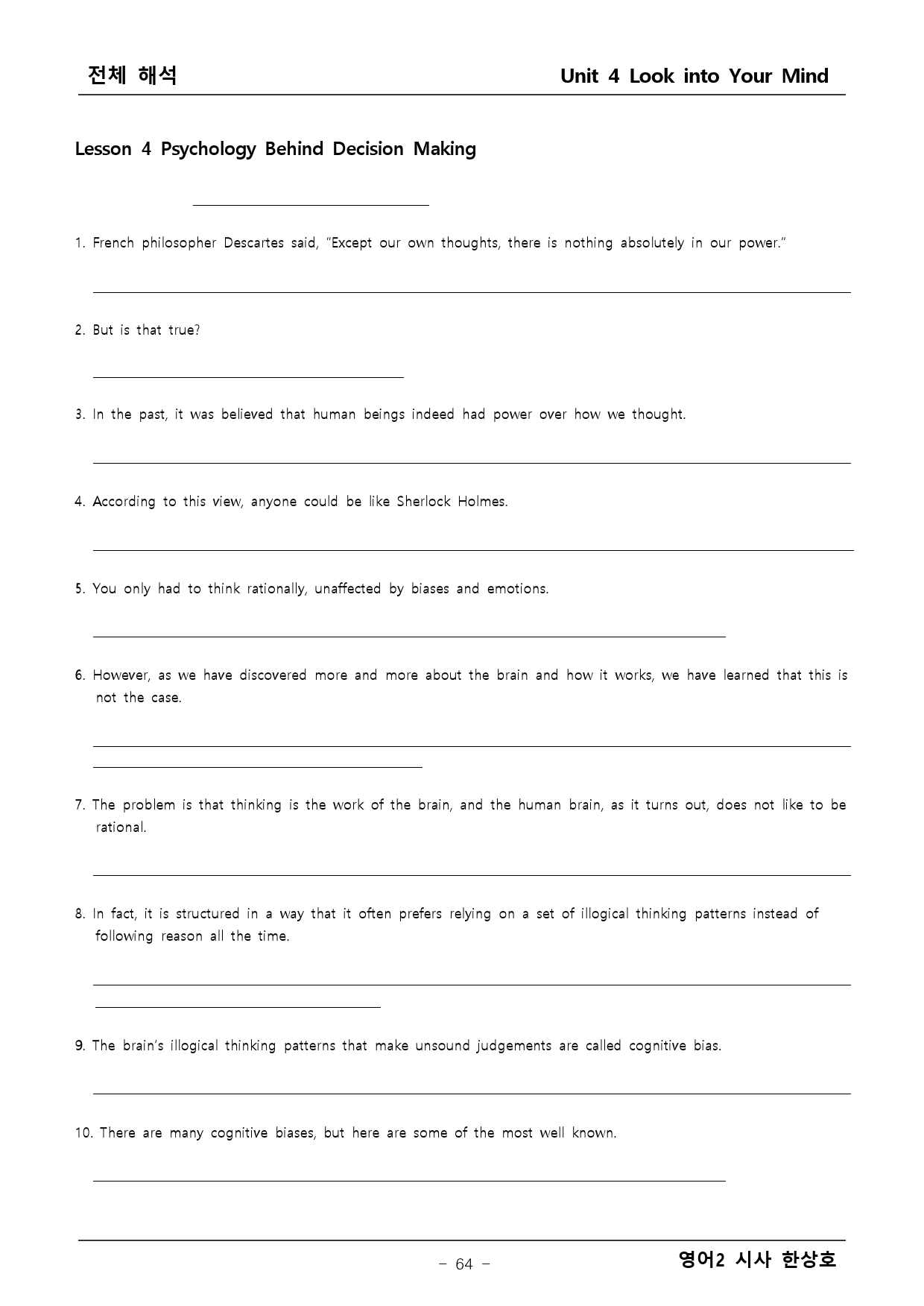 전체 해석 Unit 4 Look into Your Mind

Lesson 4 Psychology Behind Decision Making

____

1. French philosopher Descartes said, "Except our own thoughts, there is nothing absolutely in our power."

____

2. But is that true?

____

3. In the past, it was believed that human beings indeed had power over how we thought.

____

4. According to this view, anyone could be like Sherlock Holmes.

____

5. You only had to think rationally, unaffected by biases and emotions.

____

6. However, as we have discovered more and more about the brain and how it works, we have learned that this is not the case.

____

____

7. The problem is that thinking is the work of the brain, and the human brain, as it turns out, does not like to be rational.

____

8. In fact, it is structured in a way that it often prefers relying on a set of illogical thinking patterns instead of following reason all the time.

____

____

9. The brain's illogical thinking patterns that make unsound judgements are called cognitive bias.

____

10. There are many cognitive biases, but here are some of the most well known.

____

- 64 -

영어2 시사 한상호